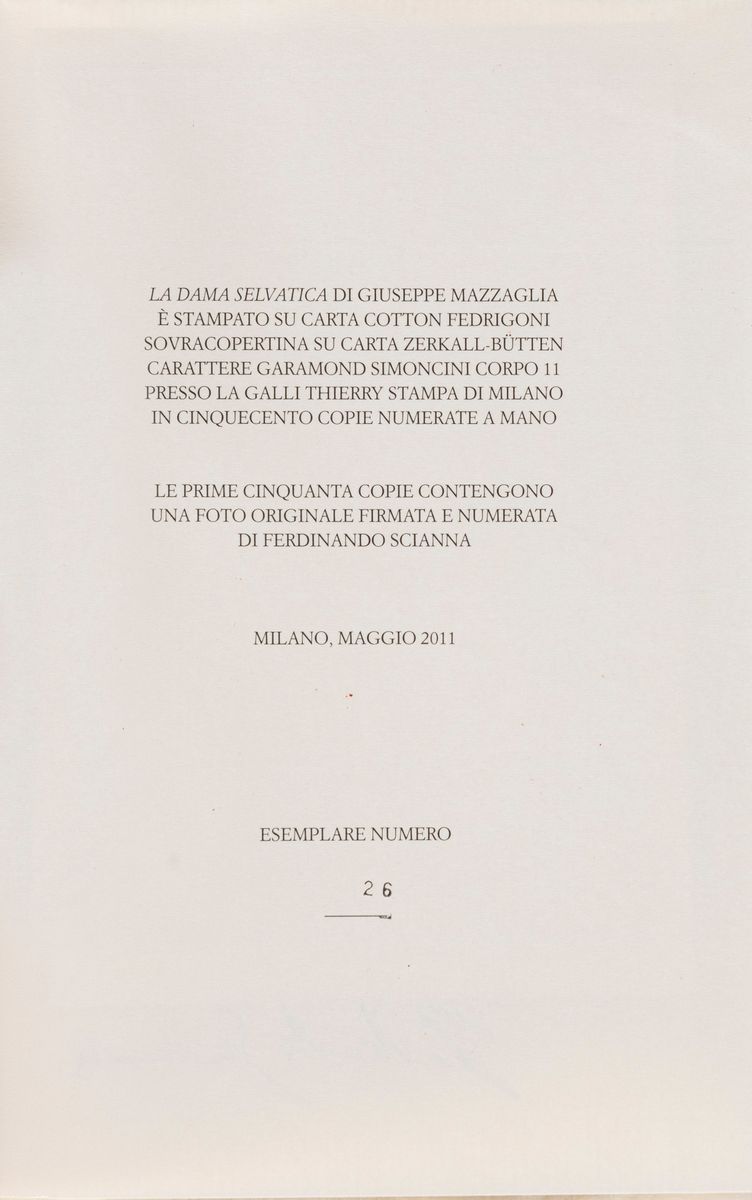 LA DAMA SELVATICA DI GIUSEPPE MAZZAGLIA
È STAMPATO SU CARTA COTTON FEDRIGONI
SOVRACOPERTINA SU CARTA ZERKALL-BÜTTEN
CARATTERE GARAMOND SIMONCINI CORPO 11
PRESSO LA GALLI THIERRY STAMPA DI MILANO
IN CINQUECENTO COPIE NUMERATE A MANO

LE PRIME CINQUANTA COPIE CONTENGONO
UNA FOTO ORIGINALE FIRMATA E NUMERATA
DI FERDINANDO SCIANNA

MILANO, MAGGIO 2011

ESEMPLARE NUMERO

26